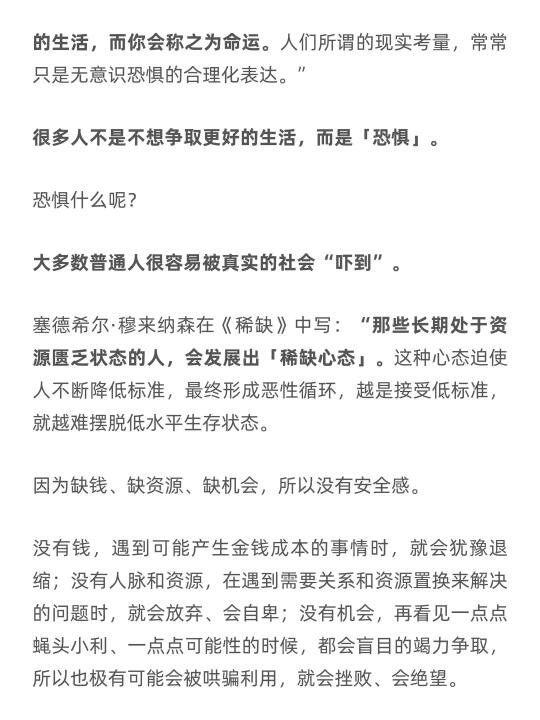 的生活，而你会称之为命运。人们所谓的现实考量，常常只是无意识恐惧的合理化表达。”

很多人不是不想争取更好的生活，而是「恐惧」。

恐惧什么呢？

大多数普通人很容易被真实的社会“吓到”。

塞德希尔·穆来纳森在《稀缺》中写：“那些长期处于资源匮乏状态的人，会发展出「稀缺心态」。这种心态迫使人不断降低标准，最终形成恶性循环，越是接受低标准，就越难摆脱低水平生存状态。

因为缺钱、缺资源、缺机会，所以没有安全感。

没有钱，遇到可能产生金钱成本的事情时，就会犹豫退缩；没有人脉和资源，在遇到需要关系和资源置换来解决的问题时，就会放弃、会自卑；没有机会，再看见一点点蝇头小利、一点点可能性的时候，都会盲目的竭力争取，所以也极有可能会被哄骗利用，就会挫败、会绝望。